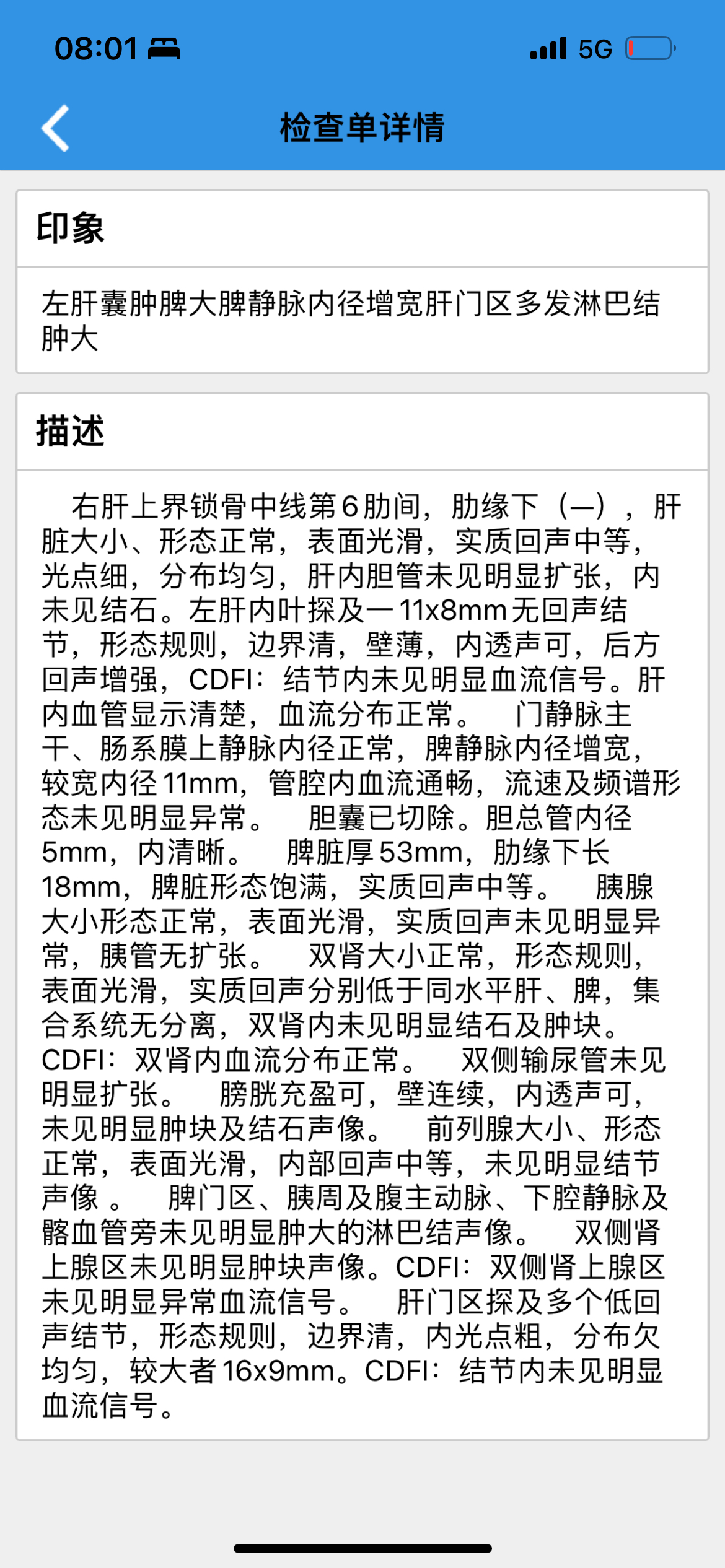 08:01

5G

检查单详情

印象

左肝囊肿脾大脾静脉内径增宽肝门区多发淋巴结肿大

描述

右肝上界锁骨中线第6肋间，肋缘下（—），肝脏大小、形态正常，表面光滑，实质回声中等，光点细，分布均匀，肝内胆管未见明显扩张，内未见结石。左肝内叶探及一11x8mm无回声结节，形态规则，边界清，壁薄，内透声可，后方回声增强，CDFI：结节内未见明显血流信号。肝内血管显示清楚，血流分布正常。 门静脉主干、肠系膜上静脉内径正常，脾静脉内径增宽，较宽内径11mm，管腔内血流通畅，流速及频谱形态未见明显异常。 胆囊已切除。胆总管内径5mm，内清晰。 脾脏厚53mm，肋缘下长18mm，脾脏形态饱满，实质回声中等。 胰腺大小形态正常，表面光滑，实质回声未见明显异常，胰管无扩张。 双肾大小正常，形态规则，表面光滑，实质回声分别低于同水平肝、脾，集合系统无分离，双肾内未见明显结石及肿块。CDFI：双肾内血流分布正常。 双侧输尿管未见明显扩张。 膀胱充盈可，壁连续，内透声可，未见明显肿块及结石声像。 前列腺大小、形态正常，表面光滑，内部回声中等，未见明显结节声像 。 脾门区、胰周及腹主动脉、下腔静脉及髂血管旁未见明显肿大的淋巴结声像。 双侧肾上腺区未见明显肿块声像。CDFI：双侧肾上腺区未见明显异常血流信号。 肝门区探及多个低回声结节，形态规则，边界清，内光点粗，分布欠均匀，较大者16x9mm。CDFI：结节内未见明显血流信号。